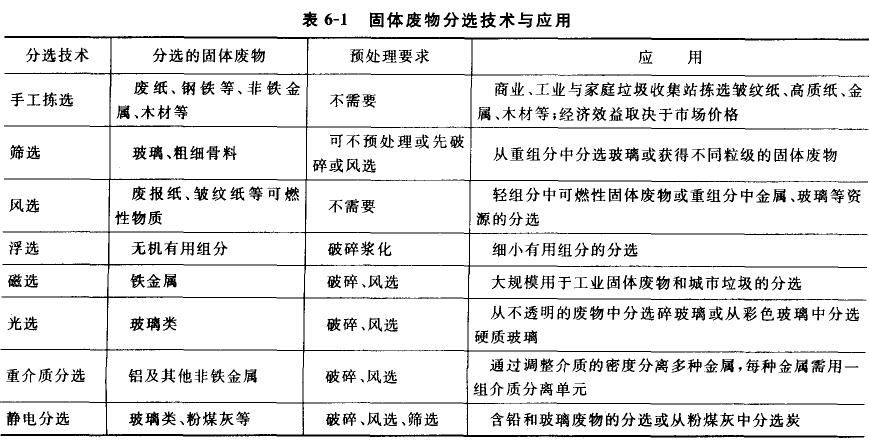 表 6-1　固体废物分选技术与应用

| 分选技术 | 分选的固体废物 | 预处理要求 | 应　用 |
|---|---|---|---|
| 手工拣选 | 废纸、钢铁等、非铁金属、木材等 | 不需要 | 商业、工业与家庭垃圾收集站拣选皱纹纸、高质纸、金属、木材等;经济效益取决于市场价格 |
| 筛选 | 玻璃、粗细骨料 | 可不预处理或先破碎或风选 | 从重组分中分选玻璃或获得不同粒级的固体废物 |
| 风选 | 废报纸、皱纹纸等可燃性物质 | 不需要 | 轻组分中可燃性固体废物或重组分中金属、玻璃等资源的分选 |
| 浮选 | 无机有用组分 | 破碎浆化 | 细小有用组分的分选 |
| 磁选 | 铁金属 | 破碎、风选 | 大规模用于工业固体废物和城市垃圾的分选 |
| 光选 | 玻璃类 | 破碎、风选 | 从不透明的废物中分选碎玻璃或从彩色玻璃中分选硬质玻璃 |
| 重介质分选 | 铝及其他非铁金属 | 破碎、风选 | 通过调整介质的密度分离多种金属,每种金属需用一组介质分离单元 |
| 静电分选 | 玻璃类、粉煤灰等 | 破碎、风选、筛选 | 含铅和玻璃废物的分选或从粉煤灰中分选炭 |